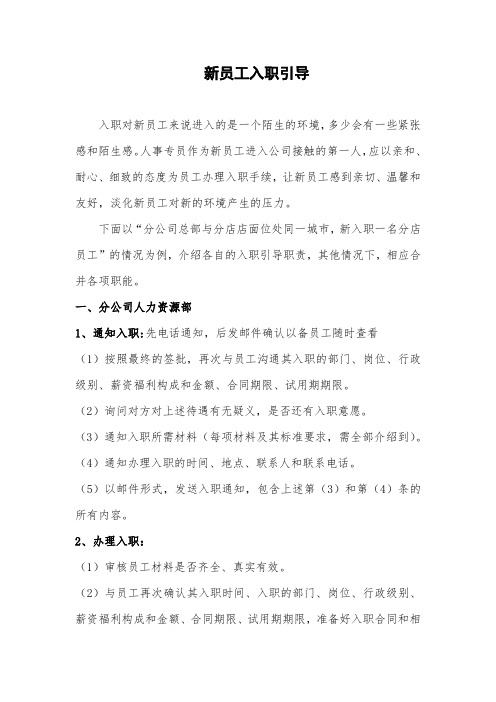 新员工入职引导

入职对新员工来说进入的是一个陌生的环境，多少会有一些紧张感和陌生感。人事专员作为新员工进入公司接触的第一人，应以亲和、耐心、细致的态度为员工办理入职手续，让新员工感到亲切、温馨和友好，淡化新员工对新的环境产生的压力。

下面以“分公司总部与分店店面位处同一城市，新入职一名分店员工”的情况为例，介绍各自的入职引导职责，其他情况下，相应合并各项职能。

一、分公司人力资源部

1、通知入职：先电话通知，后发邮件确认以备员工随时查看

（1）按照最终的签批，再次与员工沟通其入职的部门、岗位、行政级别、薪资福利构成和金额、合同期限、试用期期限。

（2）询问对方对上述待遇有无疑义，是否还有入职意愿。

（3）通知入职所需材料（每项材料及其标准要求，需全部介绍到）。

（4）通知办理入职的时间、地点、联系人和联系电话。

（5）以邮件形式，发送入职通知，包含上述第（3）和第（4）条的所有内容。

2、办理入职：

（1）审核员工材料是否齐全、真实有效。

（2）与员工再次确认其入职时间、入职的部门、岗位、行政级别、薪资福利构成和金额、合同期限、试用期期限，准备好入职合同和相